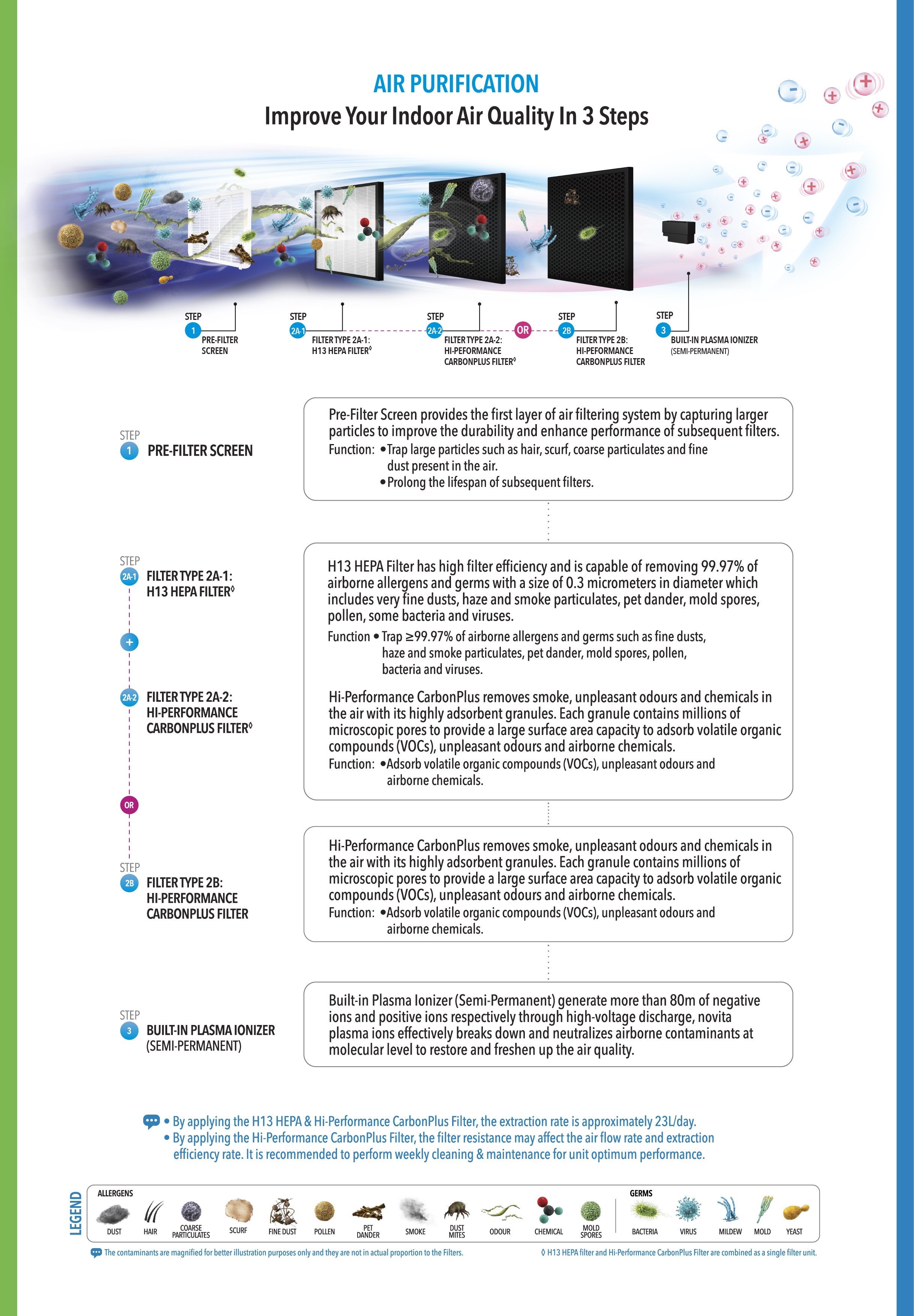 AIR PURIFICATION
Improve Your Indoor Air Quality In 3 Steps

STEP 1 PRE-FILTER SCREEN

STEP 2A-1 FILTER TYPE 2A-1: H13 HEPA FILTER◊

STEP 2A-2 FILTER TYPE 2A-2: HI-PEFORMANCE CARBONPLUS FILTER◊

OR

STEP 2B FILTER TYPE 2B: HI-PEFORMANCE CARBONPLUS FILTER

STEP 3 BUILT-IN PLASMA IONIZER (SEMI-PERMANENT)

STEP 1 PRE-FILTER SCREEN

Pre-Filter Screen provides the first layer of air filtering system by capturing larger particles to improve the durability and enhance performance of subsequent filters.
Function: • Trap large particles such as hair, scurf, coarse particulates and fine dust present in the air.
• Prolong the lifespan of subsequent filters.

STEP 2A-1 FILTER TYPE 2A-1: H13 HEPA FILTER◊

+

2A-2 FILTER TYPE 2A-2: HI-PERFORMANCE CARBONPLUS FILTER◊

H13 HEPA Filter has high filter efficiency and is capable of removing 99.97% of airborne allergens and germs with a size of 0.3 micrometers in diameter which includes very fine dusts, haze and smoke particulates, pet dander, mold spores, pollen, some bacteria and viruses.
Function • Trap ≥99.97% of airborne allergens and germs such as fine dusts, haze and smoke particulates, pet dander, mold spores, pollen, bacteria and viruses.

Hi-Performance CarbonPlus removes smoke, unpleasant odours and chemicals in the air with its highly adsorbent granules. Each granule contains millions of microscopic pores to provide a large surface area capacity to adsorb volatile organic compounds (VOCs), unpleasant odours and airborne chemicals.
Function: • Adsorb volatile organic compounds (VOCs), unpleasant odours and airborne chemicals.

OR

STEP 2B FILTER TYPE 2B: HI-PERFORMANCE CARBONPLUS FILTER

Hi-Performance CarbonPlus removes smoke, unpleasant odours and chemicals in the air with its highly adsorbent granules. Each granule contains millions of microscopic pores to provide a large surface area capacity to adsorb volatile organic compounds (VOCs), unpleasant odours and airborne chemicals.
Function: • Adsorb volatile organic compounds (VOCs), unpleasant odours and airborne chemicals.

STEP 3 BUILT-IN PLASMA IONIZER (SEMI-PERMANENT)

Built-in Plasma Ionizer (Semi-Permanent) generate more than 80m of negative ions and positive ions respectively through high-voltage discharge, novita plasma ions effectively breaks down and neutralizes airborne contaminants at molecular level to restore and freshen up the air quality.

• By applying the H13 HEPA & Hi-Performance CarbonPlus Filter, the extraction rate is approximately 23L/day.
• By applying the Hi-Performance CarbonPlus Filter, the filter resistance may affect the air flow rate and extraction efficiency rate. It is recommended to perform weekly cleaning & maintenance for unit optimum performance.

LEGEND
ALLERGENS
DUST HAIR COARSE PARTICULATES SCURF FINE DUST POLLEN PET DANDER SMOKE DUST MITES ODOUR CHEMICAL MOLD SPORES
GERMS
BACTERIA VIRUS MILDEW MOLD YEAST

The contaminants are magnified for better illustration purposes only and they are not in actual proportion to the Filters.
◊ H13 HEPA filter and Hi-Performance CarbonPlus Filter are combined as a single filter unit.